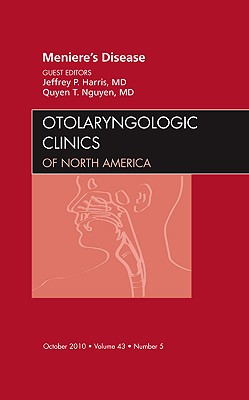 Meniere's Disease

GUEST EDITORS
Jeffrey P. Harris, MD
Quyen T. Nguyen, MD

OTOLARYNGOLOGIC CLINICS
OF NORTH AMERICA

October 2010 • Volume 43 • Number 5